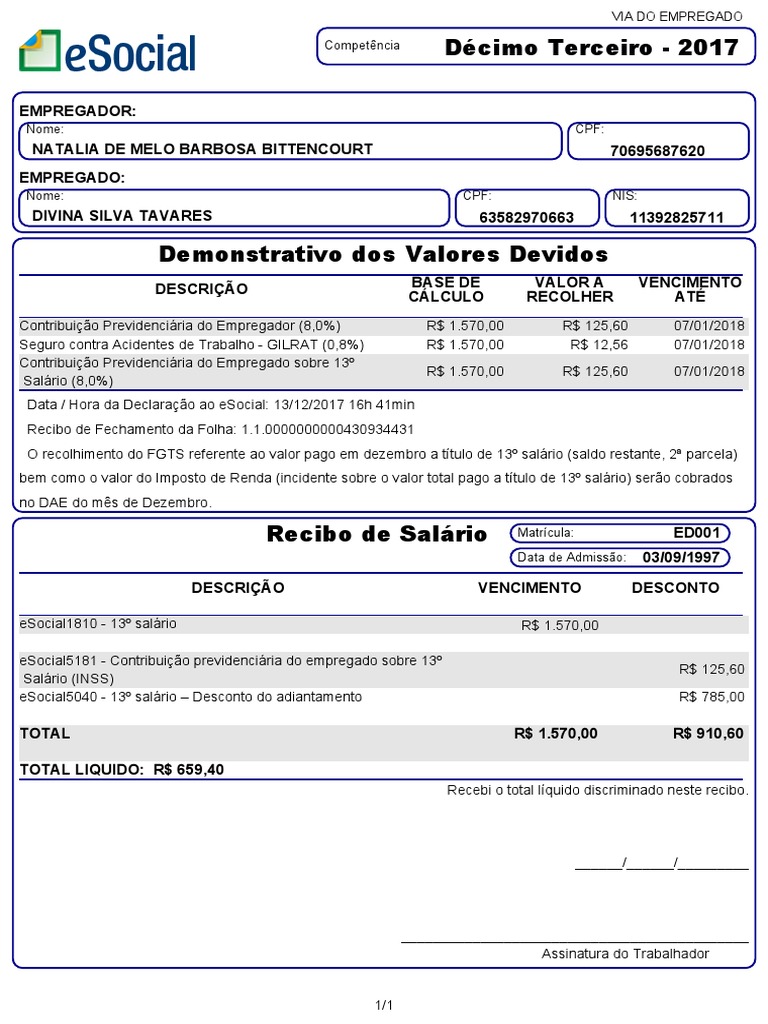 VIA DO EMPREGADO

eSocial

Competência Décimo Terceiro - 2017

EMPREGADOR:
Nome:
NATALIA DE MELO BARBOSA BITTENCOURT
CPF:
70695687620

EMPREGADO:
Nome:
DIVINA SILVA TAVARES
CPF:
63582970663
NIS:
11392825711

Demonstrativo dos Valores Devidos

| DESCRIÇÃO | BASE DE CÁLCULO | VALOR A RECOLHER | VENCIMENTO ATÉ |
|---|---|---|---|
| Contribuição Previdenciária do Empregador (8,0%) | R$ 1.570,00 | R$ 125,60 | 07/01/2018 |
| Seguro contra Acidentes de Trabalho - GILRAT (0,8%) | R$ 1.570,00 | R$ 12,56 | 07/01/2018 |
| Contribuição Previdenciária do Empregado sobre 13º Salário (8,0%) | R$ 1.570,00 | R$ 125,60 | 07/01/2018 |

Data / Hora da Declaração ao eSocial: 13/12/2017 16h 41min

Recibo de Fechamento da Folha: 1.1.0000000000430934431

O recolhimento do FGTS referente ao valor pago em dezembro a título de 13º salário (saldo restante, 2ª parcela) bem como o valor do Imposto de Renda (incidente sobre o valor total pago a título de 13º salário) serão cobrados no DAE do mês de Dezembro.

Recibo de Salário

Matrícula: ED001
Data de Admissão: 03/09/1997

| DESCRIÇÃO | VENCIMENTO | DESCONTO |
|---|---|---|
| eSocial1810 - 13º salário | R$ 1.570,00 | |
| eSocial5181 - Contribuição previdenciária do empregado sobre 13º Salário (INSS) | | R$ 125,60 |
| eSocial5040 - 13º salário – Desconto do adiantamento | | R$ 785,00 |
| TOTAL | R$ 1.570,00 | R$ 910,60 |

TOTAL LIQUIDO: R$ 659,40

Recebi o total líquido discriminado neste recibo.

______/______/_________

Assinatura do Trabalhador

1/1